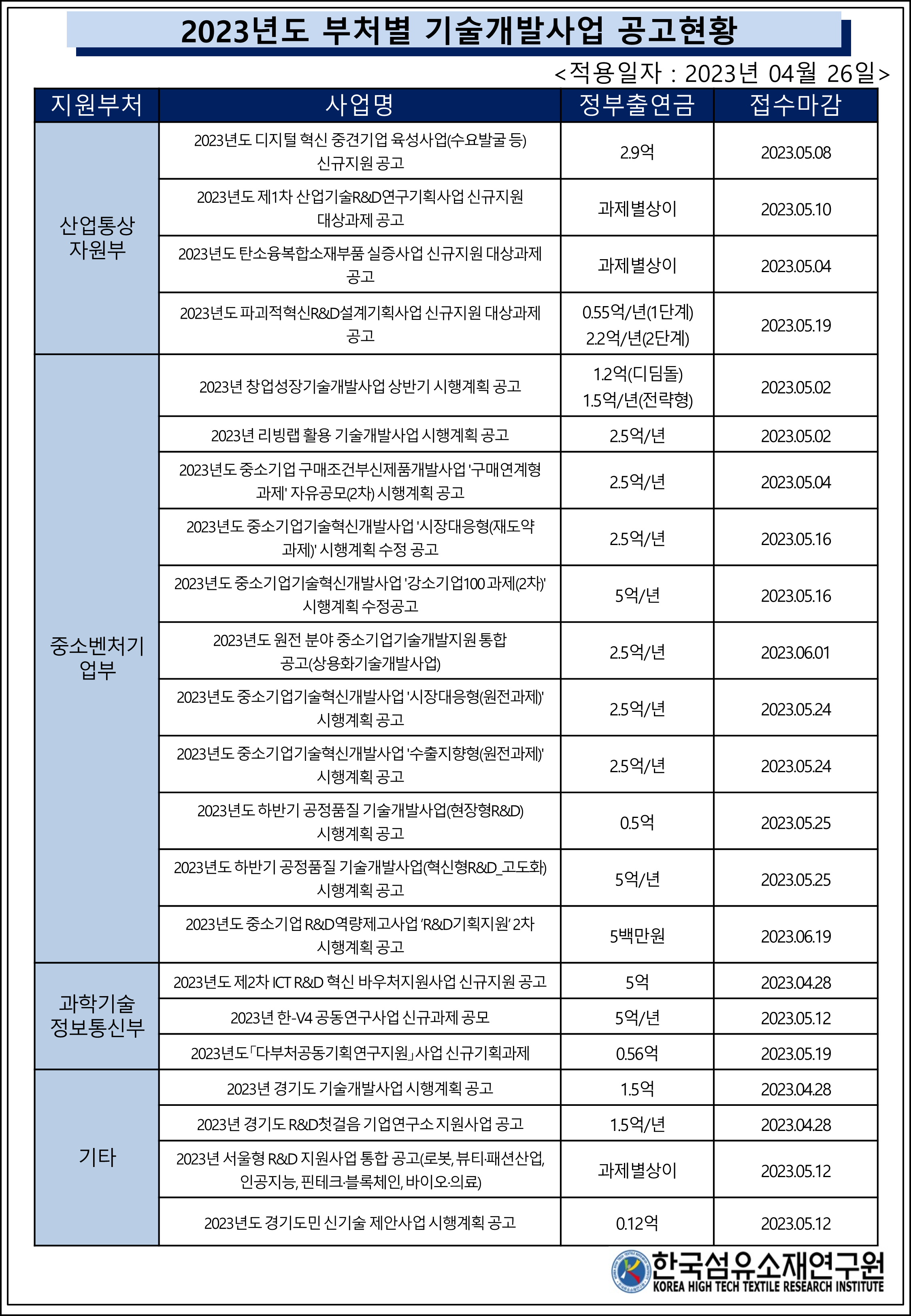 2023년도 부처별 기술개발사업 공고현황

<적용일자 : 2023년 04월 26일>

| 지원부처 | 사업명 | 정부출연금 | 접수마감 |
|---|---|---|---|
| 산업통상자원부 | 2023년도 디지털 혁신 중견기업 육성사업(수요발굴 등) 신규지원 공고 | 2.9억 | 2023.05.08 |
| | 2023년도 제1차 산업기술R&D연구기획사업 신규지원 대상과제 공고 | 과제별상이 | 2023.05.10 |
| | 2023년도 탄소융복합소재부품 실증사업 신규지원 대상과제 공고 | 과제별상이 | 2023.05.04 |
| | 2023년도 파괴적혁신R&D설계기획사업 신규지원 대상과제 공고 | 0.55억/년(1단계) 2.2억/년(2단계) | 2023.05.19 |
| 중소벤처기업부 | 2023년 창업성장기술개발사업 상반기 시행계획 공고 | 1.2억(디딤돌) 1.5억/년(전략형) | 2023.05.02 |
| | 2023년 리빙랩 활용 기술개발사업 시행계획 공고 | 2.5억/년 | 2023.05.02 |
| | 2023년도 중소기업 구매조건부신제품개발사업 '구매연계형 과제' 자유공모(2차) 시행계획 공고 | 2.5억/년 | 2023.05.04 |
| | 2023년도 중소기업기술혁신개발사업 '시장대응형(재도약 과제)' 시행계획 수정 공고 | 2.5억/년 | 2023.05.16 |
| | 2023년도 중소기업기술혁신개발사업 '강소기업100 과제(2차)' 시행계획 수정공고 | 5억/년 | 2023.05.16 |
| | 2023년도 원전 분야 중소기업기술개발지원 통합 공고(상용화기술개발사업) | 2.5억/년 | 2023.06.01 |
| | 2023년도 중소기업기술혁신개발사업 '시장대응형(원전과제)' 시행계획 공고 | 2.5억/년 | 2023.05.24 |
| | 2023년도 중소기업기술혁신개발사업 '수출지향형(원전과제)' 시행계획 공고 | 2.5억/년 | 2023.05.24 |
| | 2023년도 하반기 공정품질 기술개발사업(현장형R&D) 시행계획 공고 | 0.5억 | 2023.05.25 |
| | 2023년도 하반기 공정품질 기술개발사업(혁신형R&D_고도화) 시행계획 공고 | 5억/년 | 2023.05.25 |
| | 2023년도 중소기업 R&D역량제고사업 'R&D기획지원' 2차 시행계획 공고 | 5백만원 | 2023.06.19 |
| 과학기술정보통신부 | 2023년도 제2차 ICT R&D 혁신 바우처지원사업 신규지원 공고 | 5억 | 2023.04.28 |
| | 2023년 한-V4 공동연구사업 신규과제 공모 | 5억/년 | 2023.05.12 |
| | 2023년도「다부처공동기획연구지원」사업 신규기획과제 | 0.56억 | 2023.05.19 |
| 기타 | 2023년 경기도 기술개발사업 시행계획 공고 | 1.5억 | 2023.04.28 |
| | 2023년 경기도 R&D첫걸음 기업연구소 지원사업 공고 | 1.5억/년 | 2023.04.28 |
| | 2023년 서울형 R&D 지원사업 통합 공고(로봇, 뷰티·패션산업, 인공지능, 핀테크·블록체인, 바이오·의료) | 과제별상이 | 2023.05.12 |
| | 2023년도 경기도민 신기술 제안사업 시행계획 공고 | 0.12억 | 2023.05.12 |

한국섬유소재연구원
KOREA HIGH TECH TEXTILE RESEARCH INSTITUTE